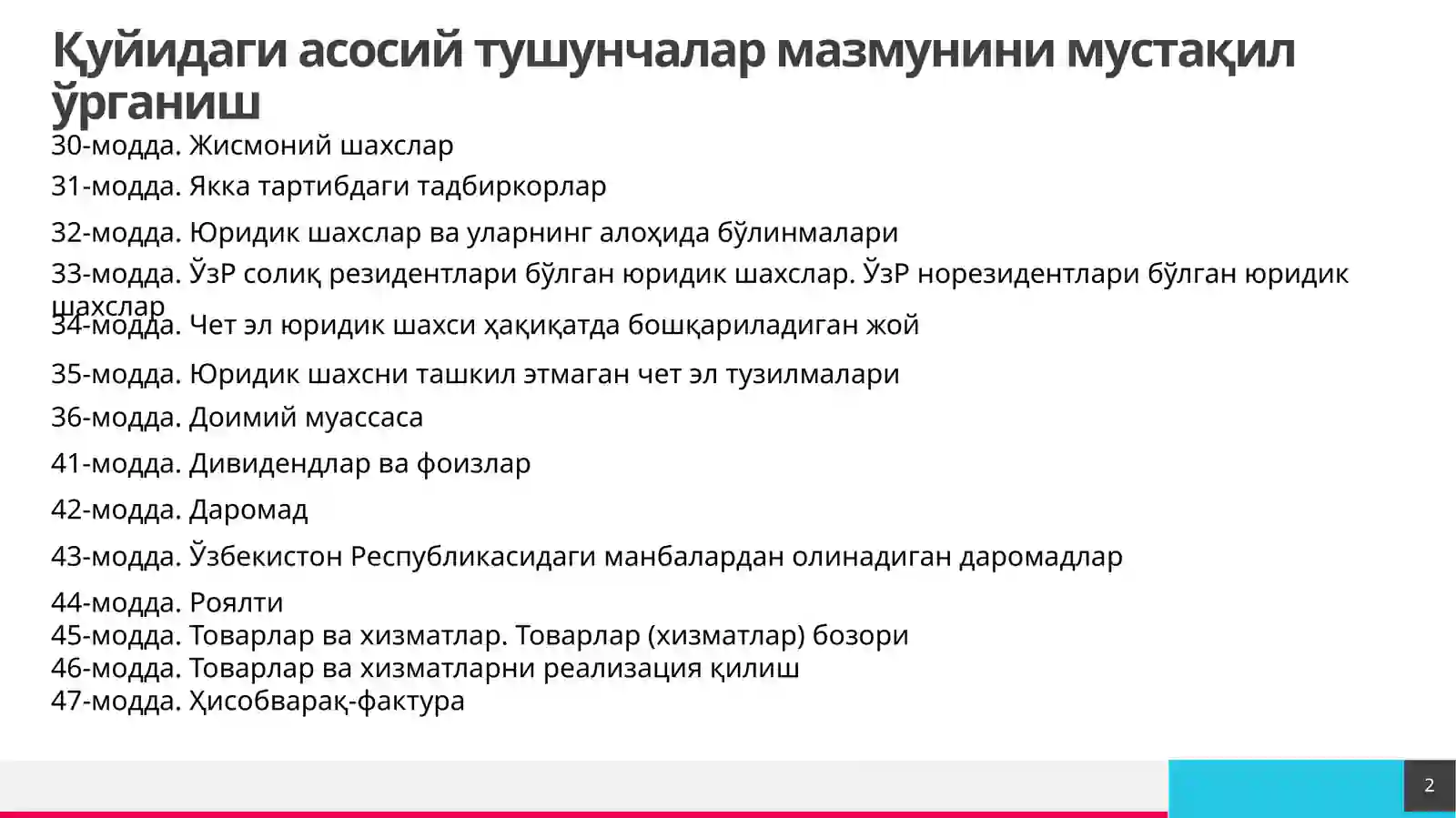 Қуйидаги асосий тушунчалар мазмунини мустақил ўрганиш

30-модда. Жисмоний шахслар

31-модда. Якка тартибдаги тадбиркорлар

32-модда. Юридик шахслар ва уларнинг алоҳида бўлинмалари

33-модда. ЎзР солиқ резидентлари бўлган юридик шахслар. ЎзР норезидентлари бўлган юридик шахслар

34-модда. Чет эл юридик шахси ҳақиқатда бошқариладиган жой

35-модда. Юридик шахсни ташкил этмаган чет эл тузилмалари

36-модда. Доимий муассаса

41-модда. Дивидендлар ва фоизлар

42-модда. Даромад

43-модда. Ўзбекистон Республикасидаги манбалардан олинадиган даромадлар

44-модда. Роялти
45-модда. Товарлар ва хизматлар. Товарлар (хизматлар) бозори
46-модда. Товарлар ва хизматларни реализация қилиш
47-модда. Ҳисобварақ-фактура

2